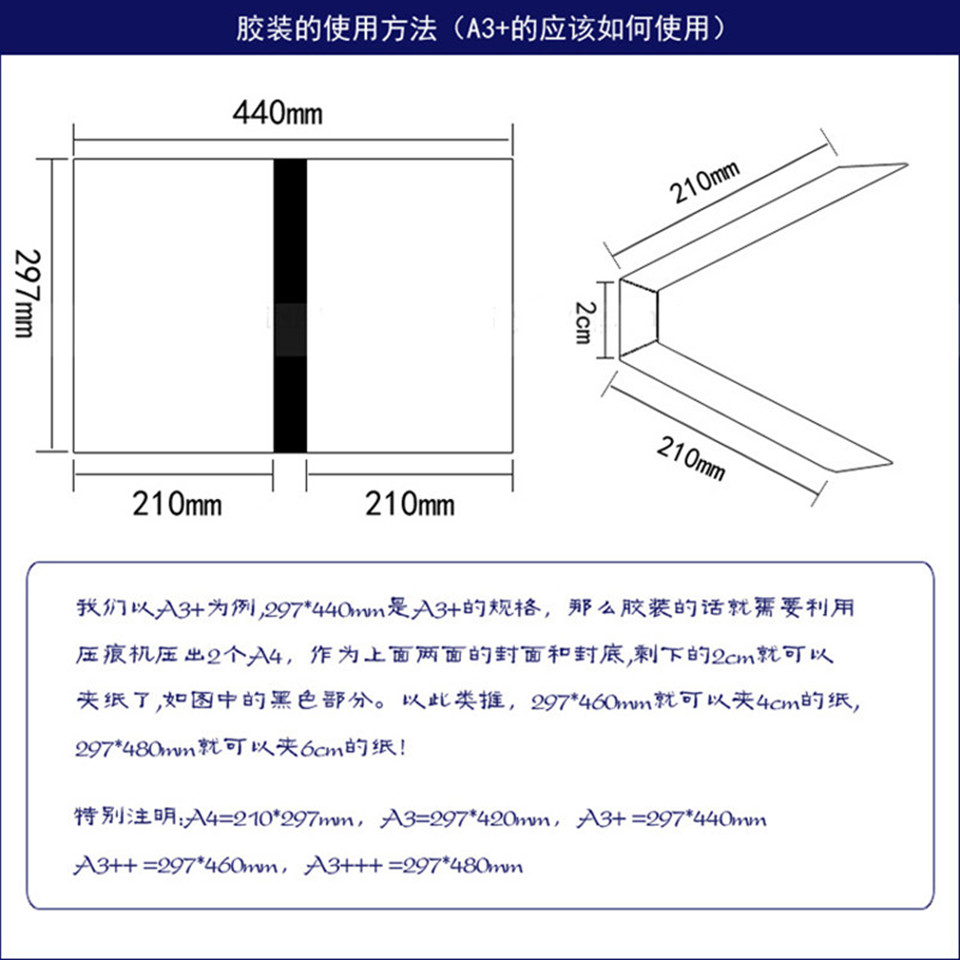 胶装的使用方法（A3+的应该如何使用）

440mm

297mm

210mm

210mm

210mm

2cm

210mm

我们以A3+为例,297*440mm是A3+的规格，那么胶装的话就需要利用压痕机压出2个A4，作为上面两面的封面和封底,剩下的2cm就可以夹纸了,如图中的黑色部分。以此类推，297*460mm就可以夹4cm的纸，297*480mm就可以夹6cm的纸！

特别注明:A4=210*297mm，A3=297*420mm，A3+ =297*440mm
A3++ =297*460mm，A3+++ =297*480mm